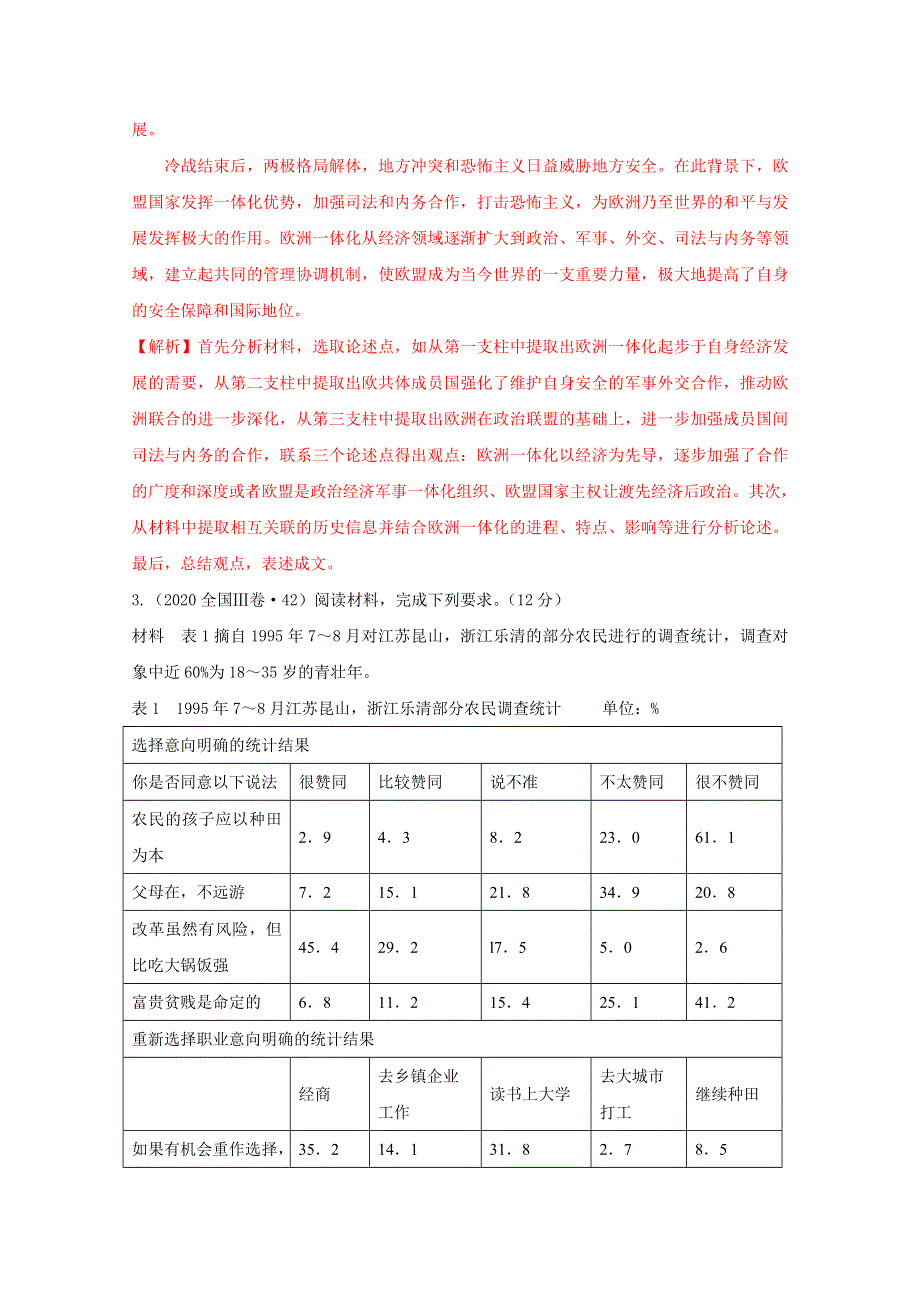 展。

冷战结束后，两极格局解体，地方冲突和恐怖主义日益威胁地方安全。在此背景下，欧盟国家发挥一体化优势，加强司法和内务合作，打击恐怖主义，为欧洲乃至世界的和平与发展发挥极大的作用。欧洲一体化从经济领域逐渐扩大到政治、军事、外交、司法与内务等领域，建立起共同的管理协调机制，使欧盟成为当今世界的一支重要力量，极大地提高了自身的安全保障和国际地位。

【解析】首先分析材料，选取论述点，如从第一支柱中提取出欧洲一体化起步于自身经济发展的需要，从第二支柱中提取出欧共体成员国强化了维护自身安全的军事外交合作，推动欧洲联合的进一步深化，从第三支柱中提取出欧洲在政治联盟的基础上，进一步加强成员国间司法与内务的合作，联系三个论述点得出观点：欧洲一体化以经济为先导，逐步加强了合作的广度和深度或者欧盟是政治经济军事一体化组织、欧盟国家主权让渡先经济后政治。其次，从材料中提取相互关联的历史信息并结合欧洲一体化的进程、特点、影响等进行分析论述。最后，总结观点，表述成文。

3.（2020 全国Ⅲ卷·42）阅读材料，完成下列要求。（12 分）

材料　表 1 摘自 1995 年 7～8 月对江苏昆山，浙江乐清的部分农民进行的调查统计，调查对象中近 60%为 18～35 岁的青壮年。

表 1　1995 年 7～8 月江苏昆山，浙江乐清部分农民调查统计　　单位：%

| 选择意向明确的统计结果 | | | | | |
|---|---|---|---|---|---|
| 你是否同意以下说法 | 很赞同 | 比较赞同 | 说不准 | 不太赞同 | 很不赞同 |
| 农民的孩子应以种田为本 | 2．9 | 4．3 | 8．2 | 23．0 | 61．1 |
| 父母在，不远游 | 7．2 | 15．1 | 21．8 | 34．9 | 20．8 |
| 改革虽然有风险，但比吃大锅饭强 | 45．4 | 29．2 | l7．5 | 5．0 | 2．6 |
| 富贵贫贱是命定的 | 6．8 | 11．2 | 15．4 | 25．1 | 41．2 |
| 重新选择职业意向明确的统计结果 | | | | | |
| | 经商 | 去乡镇企业工作 | 读书上大学 | 去大城市打工 | 继续种田 |
| 如果有机会重作选择， | 35．2 | 14．1 | 31．8 | 2．7 | 8．5 |